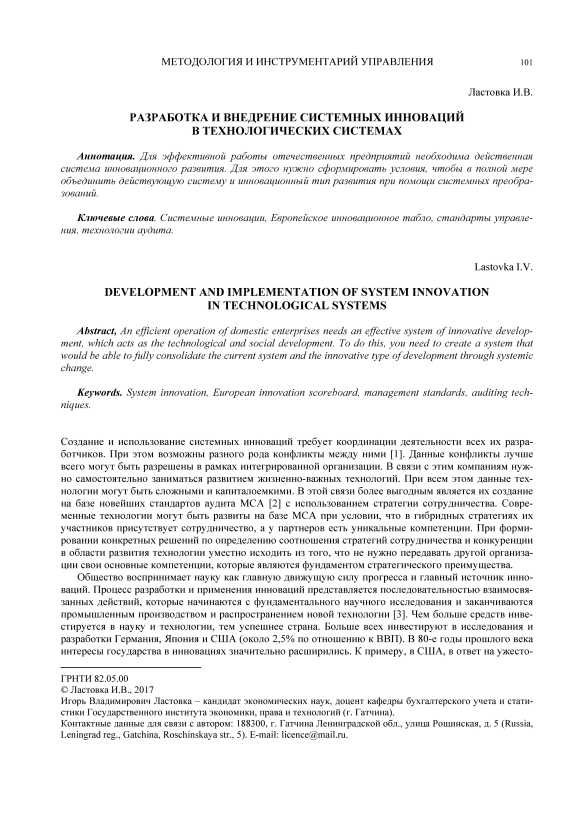 МЕТОДОЛОГИЯ И ИНСТРУМЕНТАРИЙ УПРАВЛЕНИЯ 101

Ластовка И.В.

РАЗРАБОТКА И ВНЕДРЕНИЕ СИСТЕМНЫХ ИННОВАЦИЙ В ТЕХНОЛОГИЧЕСКИХ СИСТЕМАХ

Аннотация. Для эффективной работы отечественных предприятий необходима действенная система инновационного развития. Для этого нужно сформировать условия, чтобы в полной мере объединить действующую систему и инновационный тип развития при помощи системных преобразований.

Ключевые слова. Системные инновации, Европейское инновационное табло, стандарты управления, технологии аудита.

Lastovka I.V.

DEVELOPMENT AND IMPLEMENTATION OF SYSTEM INNOVATION IN TECHNOLOGICAL SYSTEMS

Abstract, An efficient operation of domestic enterprises needs an effective system of innovative development, which acts as the technological and social development. To do this, you need to create a system that would be able to fully consolidate the current system and the innovative type of development through systemic change.

Keywords. System innovation, European innovation scoreboard, management standards, auditing techniques.

Создание и использование системных инноваций требует координации деятельности всех их разработчиков. При этом возможны разного рода конфликты между ними [1]. Данные конфликты лучше всего могут быть разрешены в рамках интегрированной организации. В связи с этим компаниям нужно самостоятельно заниматься развитием жизненно-важных технологий. При всем этом данные технологии могут быть сложными и капиталоемкими. В этой связи более выгодным является их создание на базе новейших стандартов аудита МСА [2] с использованием стратегии сотрудничества. Современные технологии могут быть развиты на базе МСА при условии, что в гибридных стратегиях их участников присутствует сотрудничество, а у партнеров есть уникальные компетенции. При формировании конкретных решений по определению соотношения стратегий сотрудничества и конкуренции в области развития технологии уместно исходить из того, что не нужно передавать другой организации свои основные компетенции, которые являются фундаментом стратегического преимущества.

Общество воспринимает науку как главную движущую силу прогресса и главный источник инноваций. Процесс разработки и применения инноваций представляется последовательностью взаимосвязанных действий, которые начинаются с фундаментального научного исследования и заканчиваются промышленным производством и распространением новой технологии [3]. Чем больше средств инвестируется в науку и технологии, тем успешнее страна. Больше всех инвестируют в исследования и разработки Германия, Япония и США (около 2,5% по отношению к ВВП). В 80-е годы прошлого века интересы государства в инновациях значительно расширились. К примеру, в США, в ответ на ужесто-

ГРНТИ 82.05.00
© Ластовка И.В., 2017
Игорь Владимирович Ластовка – кандидат экономических наук, доцент кафедры бухгалтерского учета и статистики Государственного института экономики, права и технологий (г. Гатчина).
Контактные данные для связи с автором: 188300, г. Гатчина Ленинградской обл., улица Рошинская, д. 5 (Russia, Leningrad reg., Gatchina, Roschinskaya str., 5). E-mail: licence@mail.ru.